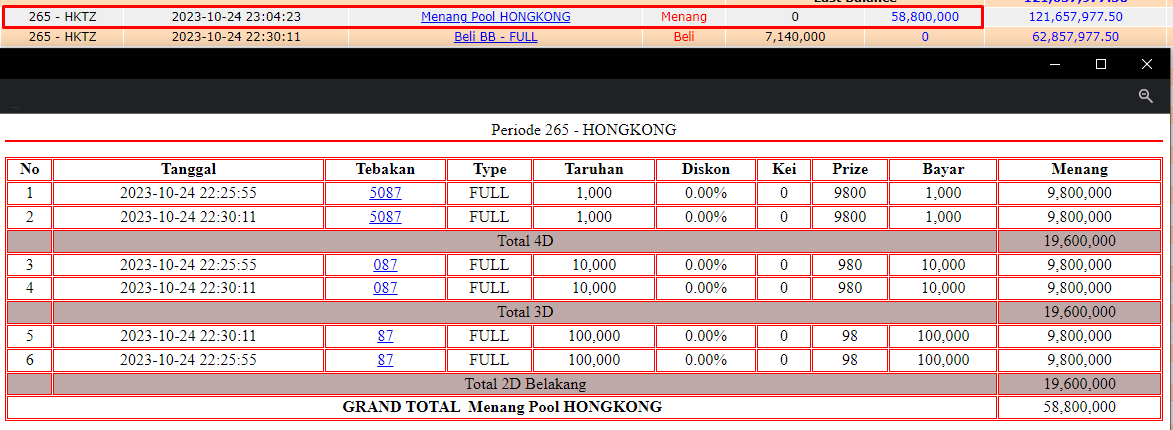 | | | | | | | |
|---|---|---|---|---|---|---|
| 265 - HKTZ | 2023-10-24 23:04:23 | Menang Pool HONGKONG | Menang | 0 | 58,800,000 | 121,657,977.50 |
| 265 - HKTZ | 2023-10-24 22:30:11 | Beli BB - FULL | Beli | 7,140,000 | 0 | 62,857,977.50 |

Periode 265 - HONGKONG

| No | Tanggal | Tebakan | Type | Taruhan | Diskon | Kei | Prize | Bayar | Menang |
|---|---|---|---|---|---|---|---|---|---|
| 1 | 2023-10-24 22:25:55 | 5087 | FULL | 1,000 | 0.00% | 0 | 9800 | 1,000 | 9,800,000 |
| 2 | 2023-10-24 22:30:11 | 5087 | FULL | 1,000 | 0.00% | 0 | 9800 | 1,000 | 9,800,000 |
| | Total 4D | | | | | | | | 19,600,000 |
| 3 | 2023-10-24 22:25:55 | 087 | FULL | 10,000 | 0.00% | 0 | 980 | 10,000 | 9,800,000 |
| 4 | 2023-10-24 22:30:11 | 087 | FULL | 10,000 | 0.00% | 0 | 980 | 10,000 | 9,800,000 |
| | Total 3D | | | | | | | | 19,600,000 |
| 5 | 2023-10-24 22:30:11 | 87 | FULL | 100,000 | 0.00% | 0 | 98 | 100,000 | 9,800,000 |
| 6 | 2023-10-24 22:25:55 | 87 | FULL | 100,000 | 0.00% | 0 | 98 | 100,000 | 9,800,000 |
| | Total 2D Belakang | | | | | | | | 19,600,000 |
| GRAND TOTAL Menang Pool HONGKONG | | | | | | | | | 58,800,000 |